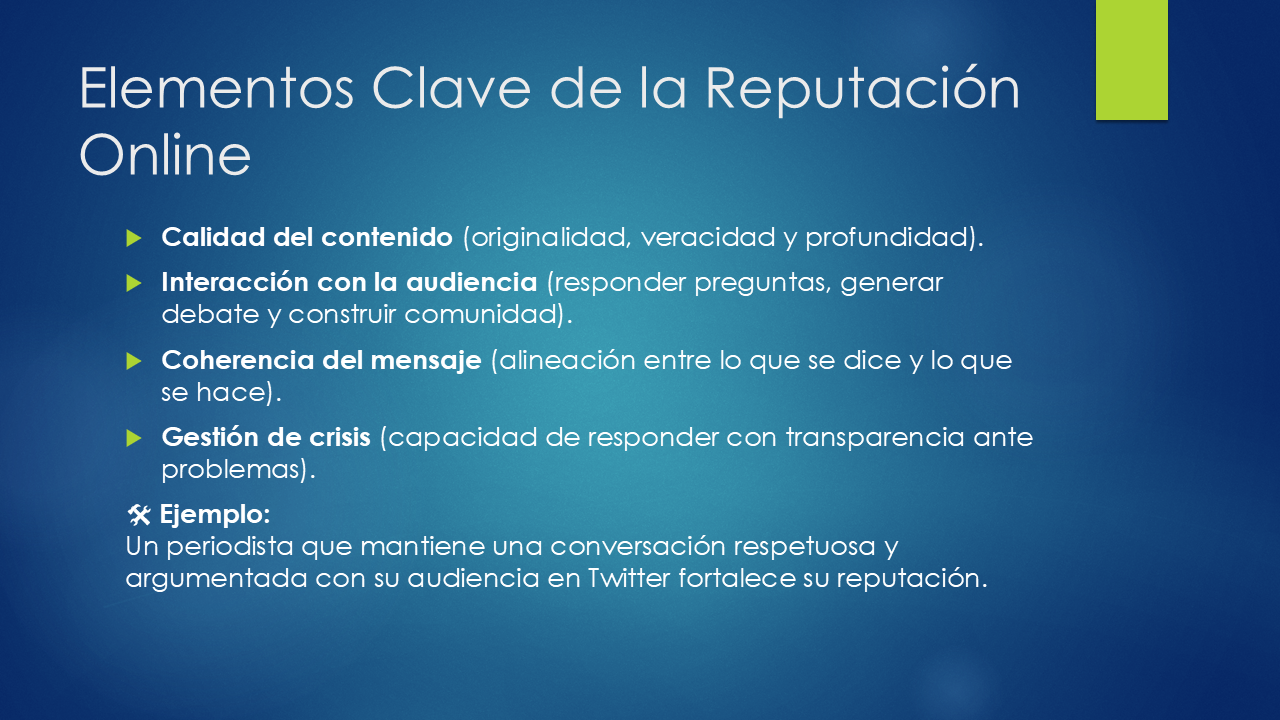 Elementos Clave de la Reputación Online

Calidad del contenido (originalidad, veracidad y profundidad).

Interacción con la audiencia (responder preguntas, generar debate y construir comunidad).

Coherencia del mensaje (alineación entre lo que se dice y lo que se hace).

Gestión de crisis (capacidad de responder con transparencia ante problemas).

🛠 Ejemplo:
Un periodista que mantiene una conversación respetuosa y argumentada con su audiencia en Twitter fortalece su reputación.